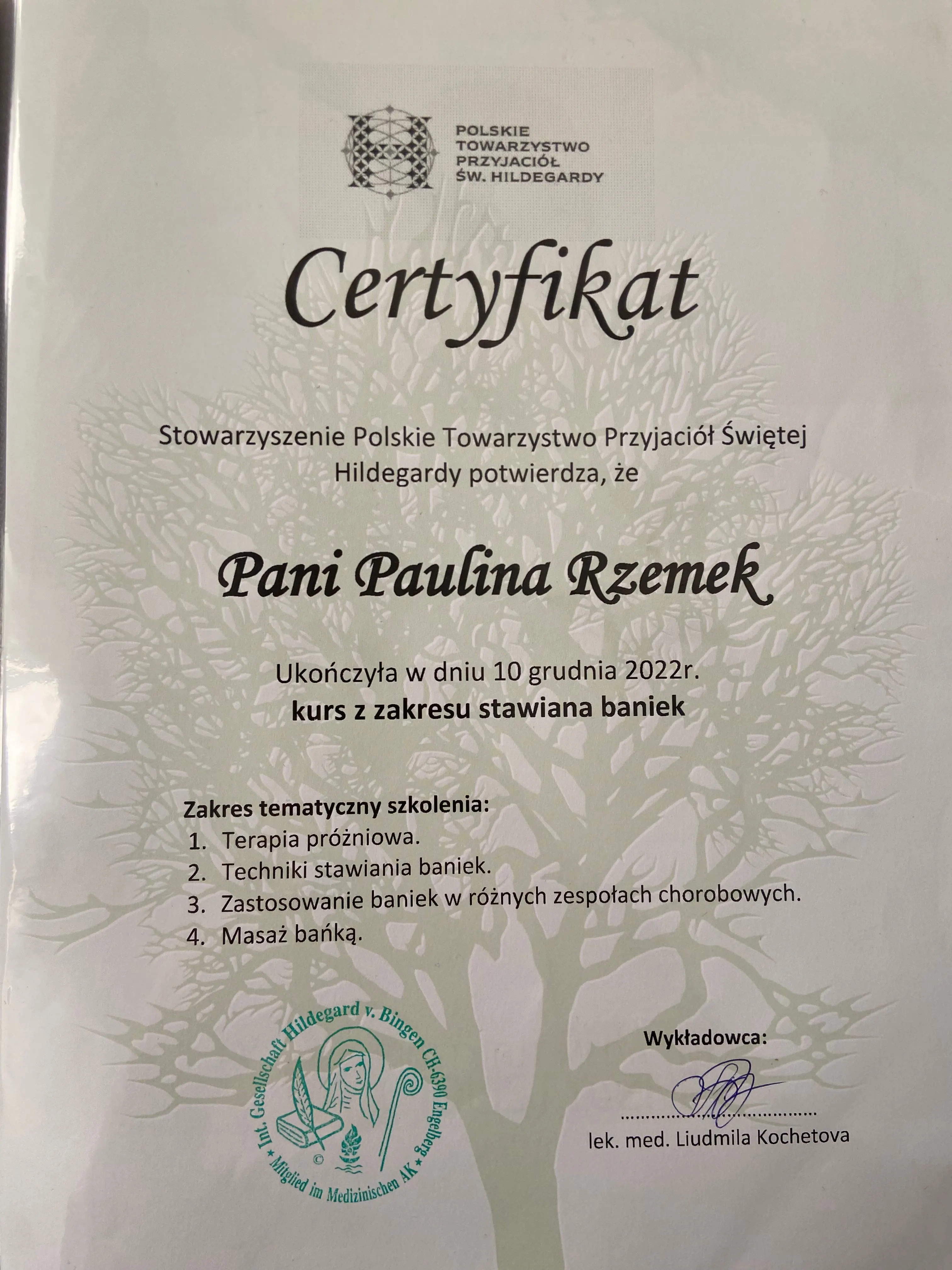 POLSKIE
TOWARZYSTWO
PRZYJACIÓŁ
ŚW. HILDEGARDY

Certyfikat

Stowarzyszenie Polskie Towarzystwo Przyjaciół Świętej Hildegardy potwierdza, że

Pani Paulina Rzemek

Ukończyła w dniu 10 grudnia 2022r.
kurs z zakresu stawiana baniek

Zakres tematyczny szkolenia:
1. Terapia próżniowa.
2. Techniki stawiania baniek.
3. Zastosowanie baniek w różnych zespołach chorobowych.
4. Masaż bańką.

Int. Gesellschaft Hildegard v. Bingen CH-6390 Engelberg
Mitglied im Medizinischen AK

Wykładowca:

lek. med. Liudmila Kochetova